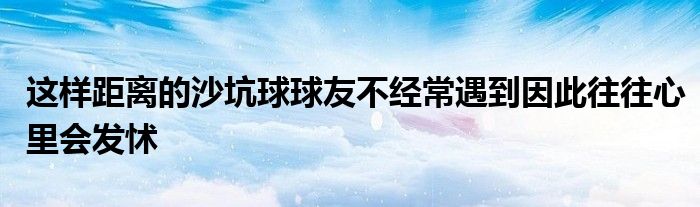 这样距离的沙坑球球友不经常遇到因此往往心里会发怵